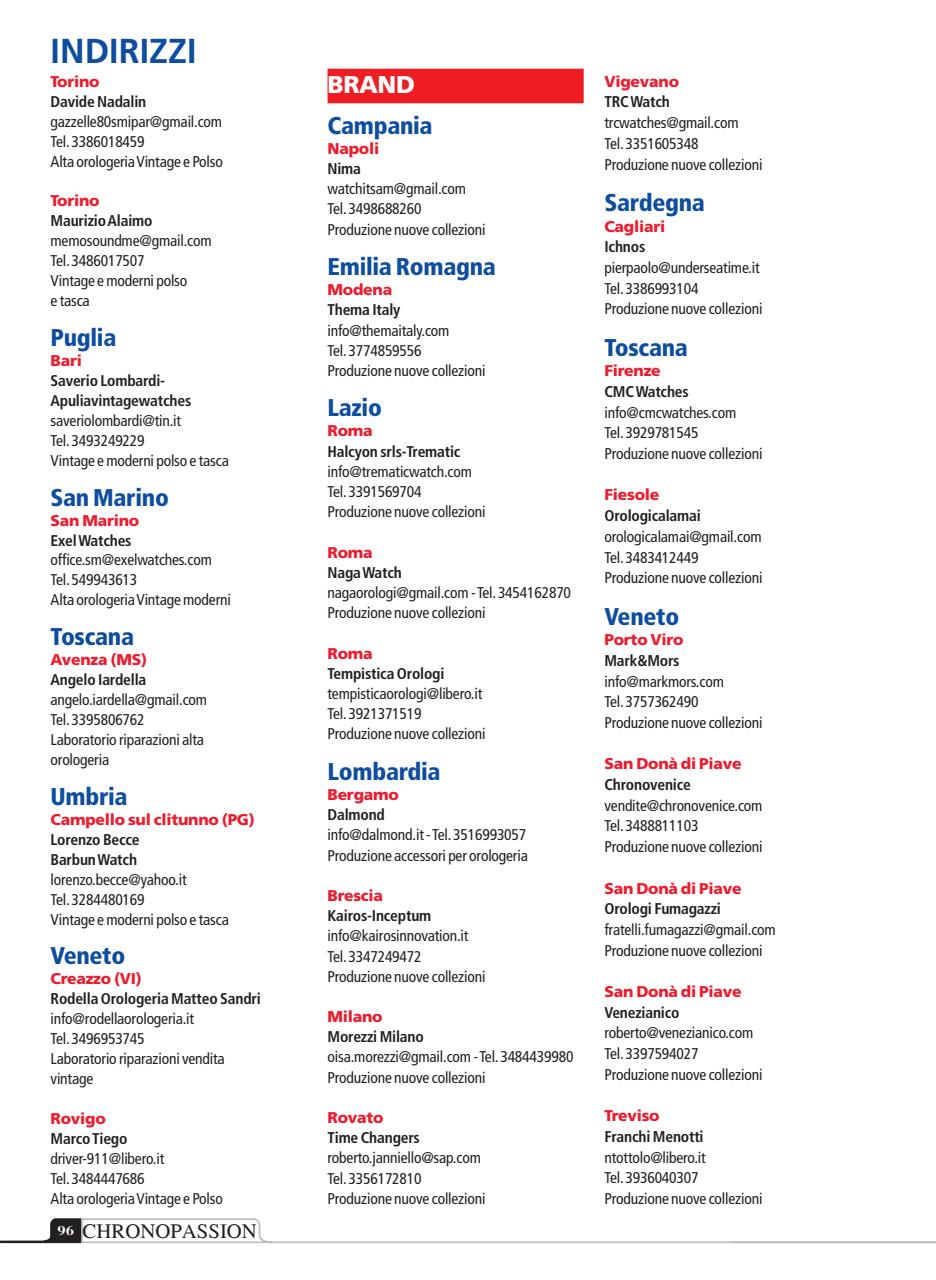 INDIRIZZI

Torino
Davide Nadalin
gazzelle80smipar@gmail.com
Tel. 3386018459
Alta orologeria Vintage e Polso

Torino
Maurizio Alaimo
memosoundme@gmail.com
Tel. 3486017507
Vintage e moderni polso e tasca

Puglia
Bari
Saverio Lombardi-Apuliavintagewatches
saveriolombardi@tin.it
Tel. 3493249229
Vintage e moderni polso e tasca

San Marino
San Marino
Exel Watches
office.sm@exelwatches.com
Tel. 549943613
Alta orologeria Vintage moderni

Toscana
Avenza (MS)
Angelo Iardella
angelo.iardella@gmail.com
Tel. 3395806762
Laboratorio riparazioni alta orologeria

Umbria
Campello sul clitunno (PG)
Lorenzo Becce
Barbun Watch
lorenzo.becce@yahoo.it
Tel. 3284480169
Vintage e moderni polso e tasca

Veneto
Creazzo (VI)
Rodella Orologeria Matteo Sandri
info@rodellaorologeria.it
Tel. 3496953745
Laboratorio riparazioni vendita vintage

Rovigo
Marco Tiego
driver-911@libero.it
Tel. 3484447686
Alta orologeria Vintage e Polso

BRAND

Campania
Napoli
Nima
watchitsam@gmail.com
Tel. 3498688260
Produzione nuove collezioni

Emilia Romagna
Modena
Thema Italy
info@themaitaly.com
Tel. 3774859556
Produzione nuove collezioni

Lazio
Roma
Halcyon srls-Trematic
info@trematicwatch.com
Tel. 3391569704
Produzione nuove collezioni

Roma
Naga Watch
nagaorologi@gmail.com - Tel. 3454162870
Produzione nuove collezioni

Roma
Tempistica Orologi
tempisticaorologi@libero.it
Tel. 3921371519
Produzione nuove collezioni

Lombardia
Bergamo
Dalmond
info@dalmond.it - Tel. 3516993057
Produzione accessori per orologeria

Brescia
Kairos-Inceptum
info@kairosinnovation.it
Tel. 3347249472
Produzione nuove collezioni

Milano
Morezzi Milano
oisa.morezzi@gmail.com - Tel. 3484439980
Produzione nuove collezioni

Rovato
Time Changers
roberto.janniello@sap.com
Tel. 3356172810
Produzione nuove collezioni

Vigevano
TRC Watch
trcwatches@gmail.com
Tel. 3351605348
Produzione nuove collezioni

Sardegna
Cagliari
Ichnos
pierpaolo@underseatime.it
Tel. 3386993104
Produzione nuove collezioni

Toscana
Firenze
CMC Watches
info@cmcwatches.com
Tel. 3929781545
Produzione nuove collezioni

Fiesole
Orologicalamai
orologicalamai@gmail.com
Tel. 3483412449
Produzione nuove collezioni

Veneto
Porto Viro
Mark&Mors
info@markmors.com
Tel. 3757362490
Produzione nuove collezioni

San Donà di Piave
Chronovenice
vendite@chronovenice.com
Tel. 3488811103
Produzione nuove collezioni

San Donà di Piave
Orologi Fumagazzi
fratelli.fumagazzi@gmail.com
Produzione nuove collezioni

San Donà di Piave
Venezianico
roberto@venezianico.com
Tel. 3397594027
Produzione nuove collezioni

Treviso
Franchi Menotti
ntottolo@libero.it
Tel. 3936040307
Produzione nuove collezioni

96 CHRONOPASSION